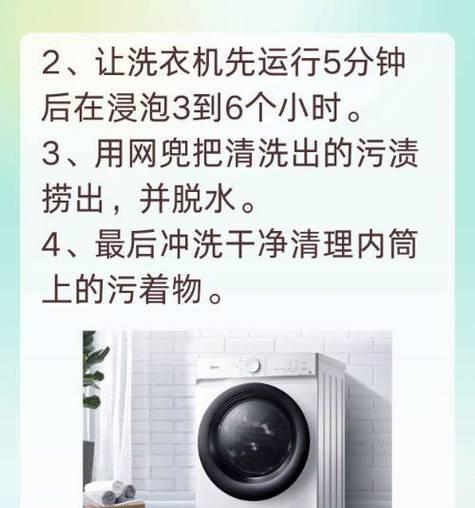 2、让洗衣机先运行5分钟后在浸泡3到6个小时。
3、用网兜把清洗出的污渍捞出，并脱水。
4、最后冲洗干净清理内筒上的污着物。